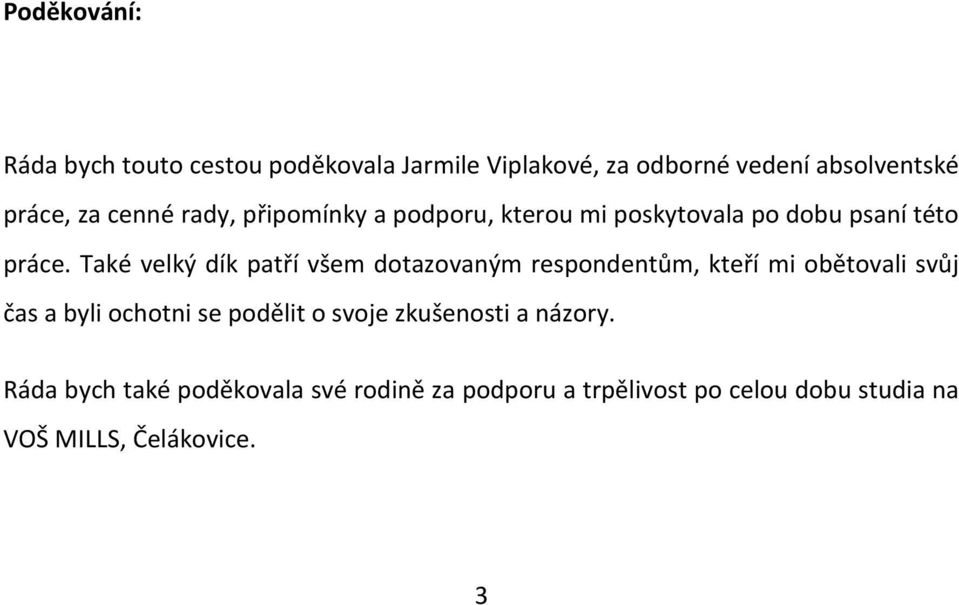 Poděkování:

Ráda bych touto cestou poděkovala Jarmile Viplakové, za odborné vedení absolventské práce, za cenné rady, připomínky a podporu, kterou mi poskytovala po dobu psaní této práce. Také velký dík patří všem dotazovaným respondentům, kteří mi obětovali svůj čas a byli ochotni se podělit o svoje zkušenosti a názory.

Ráda bych také poděkovala své rodině za podporu a trpělivost po celou dobu studia na VOŠ MILLS, Čelákovice.

3